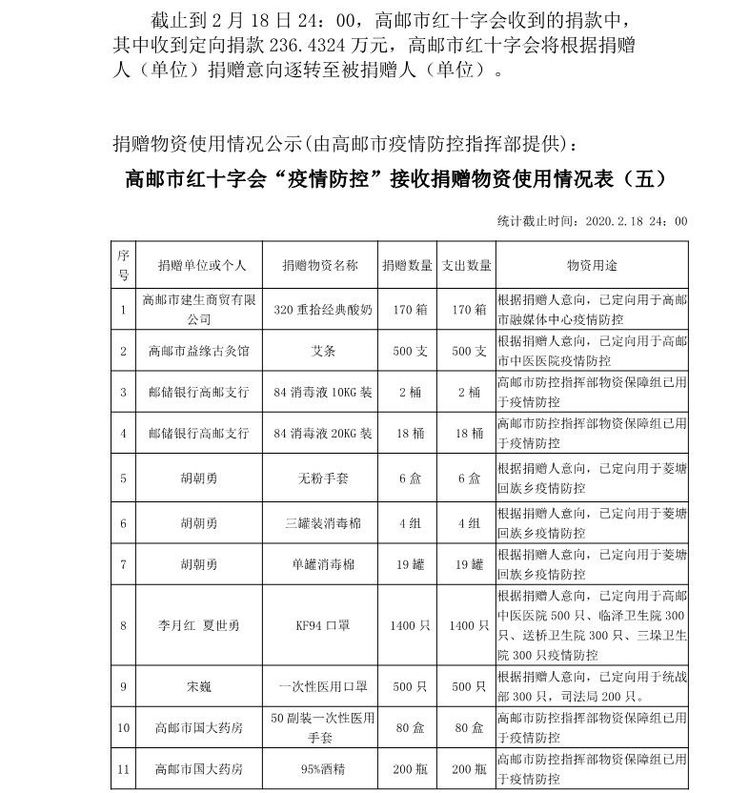 截止到 2 月 18 日 24：00，高邮市红十字会收到的捐款中，其中收到定向捐款 236.4324 万元，高邮市红十字会将根据捐赠人（单位）捐赠意向逐转至被捐赠人（单位）。

捐赠物资使用情况公示(由高邮市疫情防控指挥部提供)：

高邮市红十字会“疫情防控”接收捐赠物资使用情况表（五）

统计截止时间：2020.2.18 24：00

| 序号 | 捐赠单位或个人 | 捐赠物资名称 | 捐赠数量 | 支出数量 | 物资用途 |
|---|---|---|---|---|---|
| 1 | 高邮市建生商贸有限公司 | 320 重拾经典酸奶 | 170 箱 | 170 箱 | 根据捐赠人意向，已定向用于高邮市融媒体中心疫情防控 |
| 2 | 高邮市益缘古灸馆 | 艾条 | 500 支 | 500 支 | 根据捐赠人意向，已定向用于高邮市中医医院疫情防控 |
| 3 | 邮储银行高邮支行 | 84 消毒液 10KG 装 | 2 桶 | 2 桶 | 高邮市防控指挥部物资保障组已用于疫情防控 |
| 4 | 邮储银行高邮支行 | 84 消毒液 20KG 装 | 18 桶 | 18 桶 | 高邮市防控指挥部物资保障组已用于疫情防控 |
| 5 | 胡朝勇 | 无粉手套 | 6 盒 | 6 盒 | 根据捐赠人意向，已定向用于菱塘回族乡疫情防控 |
| 6 | 胡朝勇 | 三罐装消毒棉 | 4 组 | 4 组 | 根据捐赠人意向，已定向用于菱塘回族乡疫情防控 |
| 7 | 胡朝勇 | 单罐消毒棉 | 19 罐 | 19 罐 | 根据捐赠人意向，已定向用于菱塘回族乡疫情防控 |
| 8 | 李月红 夏世勇 | KF94 口罩 | 1400 只 | 1400 只 | 根据捐赠人意向，已定向用于高邮中医医院 500 只、临泽卫生院 300 只、送桥卫生院 300 只、三垛卫生院 300 只疫情防控 |
| 9 | 宋巍 | 一次性医用口罩 | 500 只 | 500 只 | 根据捐赠人意向，已定向用于统战部 300 只，司法局 200 只。 |
| 10 | 高邮市国大药房 | 50 副装一次性医用手套 | 80 盒 | 80 盒 | 高邮市防控指挥部物资保障组已用于疫情防控 |
| 11 | 高邮市国大药房 | 95%酒精 | 200 瓶 | 200 瓶 | 高邮市防控指挥部物资保障组已用于疫情防控 |